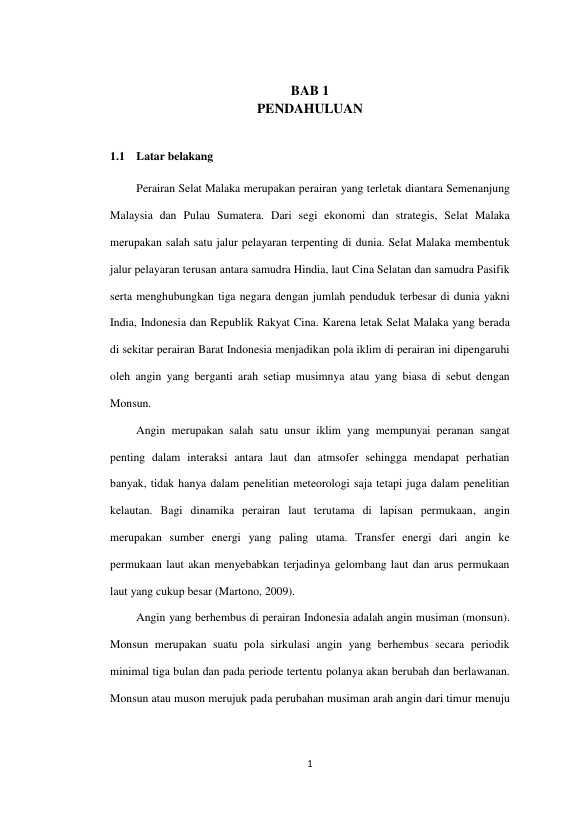 BAB 1
PENDAHULUAN

1.1 Latar belakang

Perairan Selat Malaka merupakan perairan yang terletak diantara Semenanjung Malaysia dan Pulau Sumatera. Dari segi ekonomi dan strategis, Selat Malaka merupakan salah satu jalur pelayaran terpenting di dunia. Selat Malaka membentuk jalur pelayaran terusan antara samudra Hindia, laut Cina Selatan dan samudra Pasifik serta menghubungkan tiga negara dengan jumlah penduduk terbesar di dunia yakni India, Indonesia dan Republik Rakyat Cina. Karena letak Selat Malaka yang berada di sekitar perairan Barat Indonesia menjadikan pola iklim di perairan ini dipengaruhi oleh angin yang berganti arah setiap musimnya atau yang biasa di sebut dengan Monsun.

Angin merupakan salah satu unsur iklim yang mempunyai peranan sangat penting dalam interaksi antara laut dan atmsofer sehingga mendapat perhatian banyak, tidak hanya dalam penelitian meteorologi saja tetapi juga dalam penelitian kelautan. Bagi dinamika perairan laut terutama di lapisan permukaan, angin merupakan sumber energi yang paling utama. Transfer energi dari angin ke permukaan laut akan menyebabkan terjadinya gelombang laut dan arus permukaan laut yang cukup besar (Martono, 2009).

Angin yang berhembus di perairan Indonesia adalah angin musiman (monsun). Monsun merupakan suatu pola sirkulasi angin yang berhembus secara periodik minimal tiga bulan dan pada periode tertentu polanya akan berubah dan berlawanan. Monsun atau muson merujuk pada perubahan musiman arah angin dari timur menuju

1